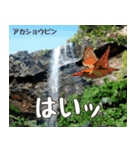 アカショウビン

はいッ